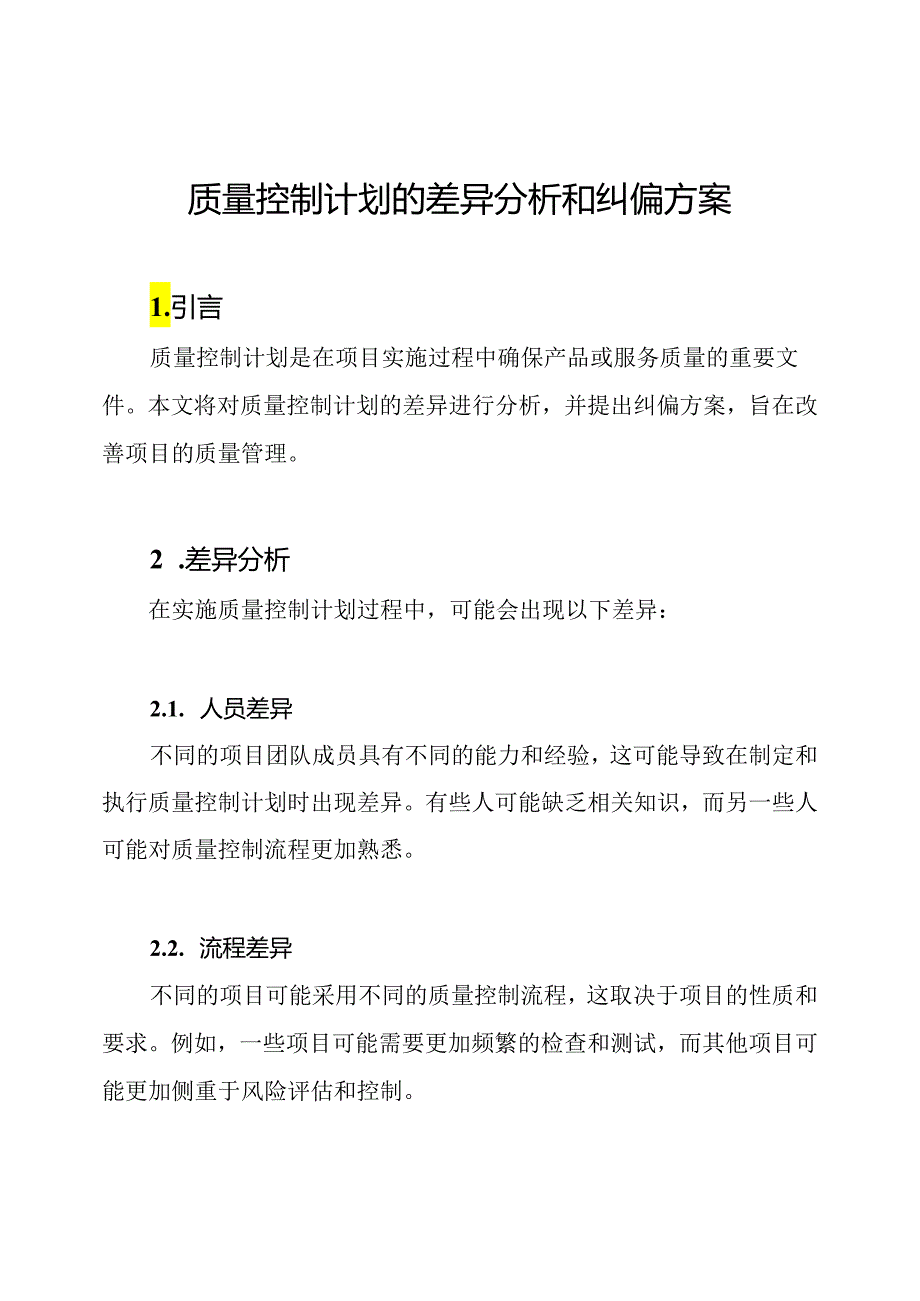 质量控制计划的差异分析和纠偏方案

1.引言

质量控制计划是在项目实施过程中确保产品或服务质量的重要文件。本文将对质量控制计划的差异进行分析，并提出纠偏方案，旨在改善项目的质量管理。

2 .差异分析

在实施质量控制计划过程中，可能会出现以下差异：

2.1. 人员差异

不同的项目团队成员具有不同的能力和经验，这可能导致在制定和执行质量控制计划时出现差异。有些人可能缺乏相关知识，而另一些人可能对质量控制流程更加熟悉。

2.2. 流程差异

不同的项目可能采用不同的质量控制流程，这取决于项目的性质和要求。例如，一些项目可能需要更加频繁的检查和测试，而其他项目可能更加侧重于风险评估和控制。